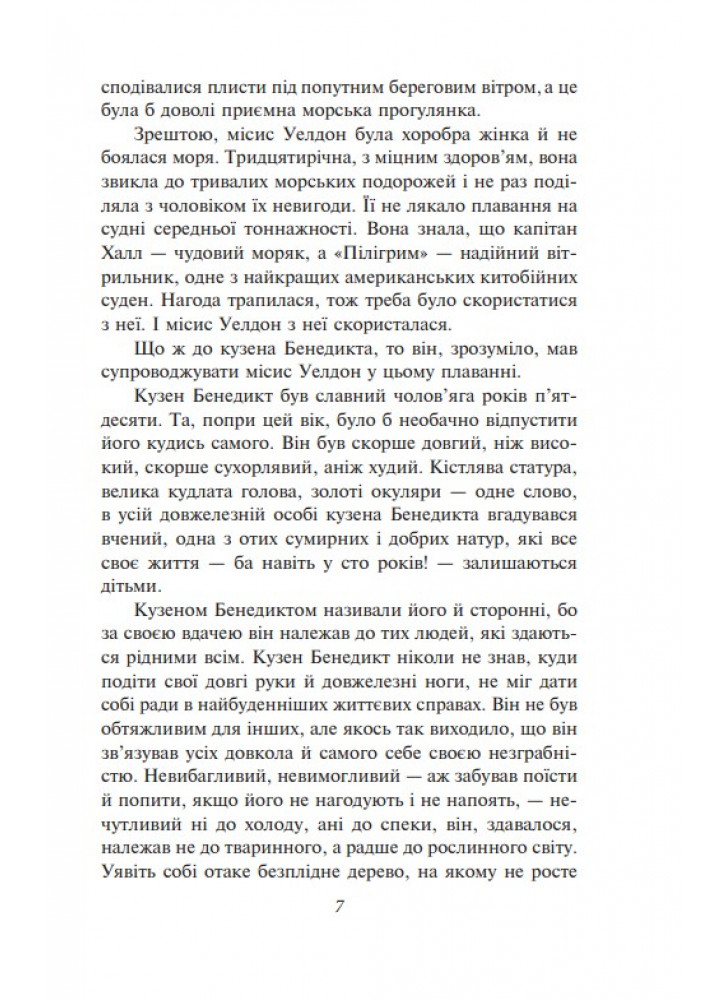 сподівалися плисти під попутним береговим вітром, а це була б доволі приємна морська прогулянка.

Зрештою, місис Уелдон була хоробра жінка й не боялася моря. Тридцятирічна, з міцним здоров'ям, вона звикла до тривалих морських подорожей і не раз поділяла з чоловіком їх невигоди. Її не лякало плавання на судні середньої тоннажності. Вона знала, що капітан Халл — чудовий моряк, а «Пілігрим» — надійний вітрильник, одне з найкращих американських китобійних суден. Нагода трапилася, тож треба було скористатися з неї. І місис Уелдон з неї скористалася.

Що ж до кузена Бенедикта, то він, зрозуміло, мав супроводжувати місис Уелдон у цьому плаванні.

Кузен Бенедикт був славний чолов'яга років п'ятдесяти. Та, попри цей вік, було б необачно відпустити його кудись самого. Він був скорше довгий, ніж високий, скорше сухорлявий, аніж худий. Кістлява статура, велика кудлата голова, золоті окуляри — одне слово, в усій довжелезній особі кузена Бенедикта вгадувався вчений, одна з отих сумирних і добрих натур, які все своє життя — ба навіть у сто років! — залишаються дітьми.

Кузеном Бенедиктом називали його й сторонні, бо за своєю вдачею він належав до тих людей, які здаються рідними всім. Кузен Бенедикт ніколи не знав, куди подіти свої довгі руки й довжелезні ноги, не міг дати собі ради в найбуденніших життєвих справах. Він не був обтяжливим для інших, але якось так виходило, що він зв'язував усіх довкола й самого себе своєю незграбністю. Невибагливий, невимогливий — аж забував поїсти й попити, якщо його не нагодують і не напоять, — нечутливий ні до холоду, ані до спеки, він, здавалося, належав не до тваринного, а радше до рослинного світу. Уявіть собі отаке безплідне дерево, на якому не росте

7